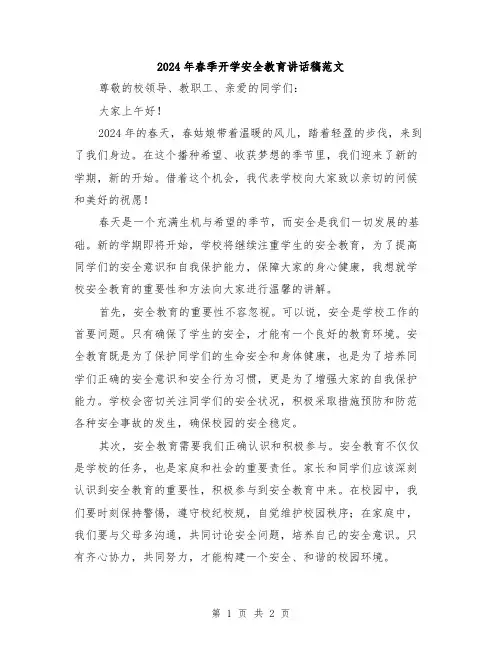 2024年春季开学安全教育讲话稿范文

尊敬的校领导、教职工、亲爱的同学们：

大家上午好！

2024年的春天，春姑娘带着温暖的风儿，踏着轻盈的步伐，来到了我们身边。在这个播种希望、收获梦想的季节里，我们迎来了新的学期，新的开始。借着这个机会，我代表学校向大家致以亲切的问候和美好的祝愿！

春天是一个充满生机与希望的季节，而安全是我们一切发展的基础。新的学期即将开始，学校将继续注重学生的安全教育，为了提高同学们的安全意识和自我保护能力，保障大家的身心健康，我想就学校安全教育的重要性和方法向大家进行温馨的讲解。

首先，安全教育的重要性不容忽视。可以说，安全是学校工作的首要问题。只有确保了学生的安全，才能有一个良好的教育环境。安全教育既是为了保护同学们的生命安全和身体健康，也是为了培养同学们正确的安全意识和安全行为习惯，更是为了增强大家的自我保护能力。学校会密切关注同学们的安全状况，积极采取措施预防和防范各种安全事故的发生，确保校园的安全稳定。

其次，安全教育需要我们正确认识和积极参与。安全教育不仅仅是学校的任务，也是家庭和社会的重要责任。家长和同学们应该深刻认识到安全教育的重要性，积极参与到安全教育中来。在校园中，我们要时刻保持警惕，遵守校纪校规，自觉维护校园秩序；在家庭中，我们要与父母多沟通，共同讨论安全问题，培养自己的安全意识。只有齐心协力，共同努力，才能构建一个安全、和谐的校园环境。

第 1 页 共 2 页